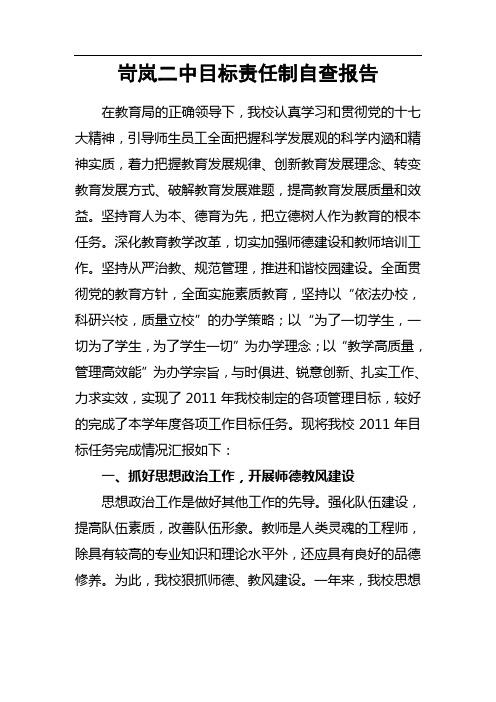 岢岚二中目标责任制自查报告

在教育局的正确领导下，我校认真学习和贯彻党的十七大精神，引导师生员工全面把握科学发展观的科学内涵和精神实质，着力把握教育发展规律、创新教育发展理念、转变教育发展方式、破解教育发展难题，提高教育发展质量和效益。坚持育人为本、德育为先，把立德树人作为教育的根本任务。深化教育教学改革，切实加强师德建设和教师培训工作。坚持从严治教、规范管理，推进和谐校园建设。全面贯彻党的教育方针，全面实施素质教育，坚持以“依法办校，科研兴校，质量立校”的办学策略；以“为了一切学生，一切为了学生，为了学生一切”为办学理念；以“教学高质量，管理高效能”为办学宗旨，与时俱进、锐意创新、扎实工作、力求实效，实现了 2011 年我校制定的各项管理目标，较好的完成了本学年度各项工作目标任务。现将我校 2011 年目标任务完成情况汇报如下：

一、抓好思想政治工作，开展师德教风建设

思想政治工作是做好其他工作的先导。强化队伍建设，提高队伍素质，改善队伍形象。教师是人类灵魂的工程师，除具有较高的专业知识和理论水平外，还应具有良好的品德修养。为此，我校狠抓师德、教风建设。一年来，我校思想